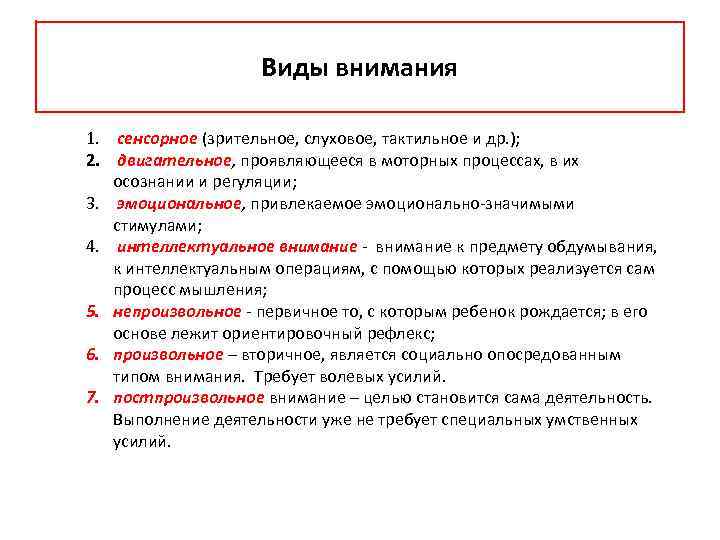 Виды внимания

1. сенсорное (зрительное, слуховое, тактильное и др.);
2. двигательное, проявляющееся в моторных процессах, в их осознании и регуляции;
3. эмоциональное, привлекаемое эмоционально-значимыми стимулами;
4. интеллектуальное внимание - внимание к предмету обдумывания, к интеллектуальным операциям, с помощью которых реализуется сам процесс мышления;
5. непроизвольное - первичное то, с которым ребенок рождается; в его основе лежит ориентировочный рефлекс;
6. произвольное – вторичное, является социально опосредованным типом внимания. Требует волевых усилий.
7. постпроизвольное внимание – целью становится сама деятельность. Выполнение деятельности уже не требует специальных умственных усилий.